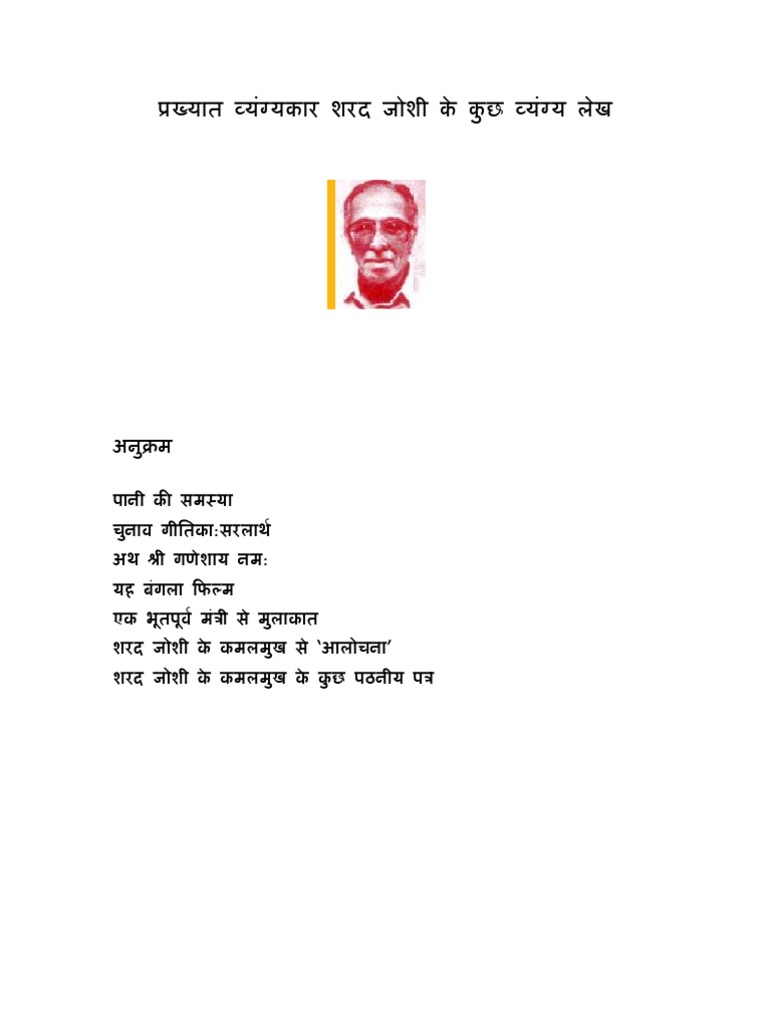 प्रख्यात व्यंग्यकार शरद जोशी के कुछ व्यंग्य लेख

अनुक्रम

पानी की समस्या
चुनाव गीतिका:सरलार्थ
अथ श्री गणेशाय नम:
यह बंगला फिल्म
एक भूतपूर्व मंत्री से मुलाकात
शरद जोशी के कमलमुख से 'आलोचना'
शरद जोशी के कमलमुख के कुछ पठनीय पत्र